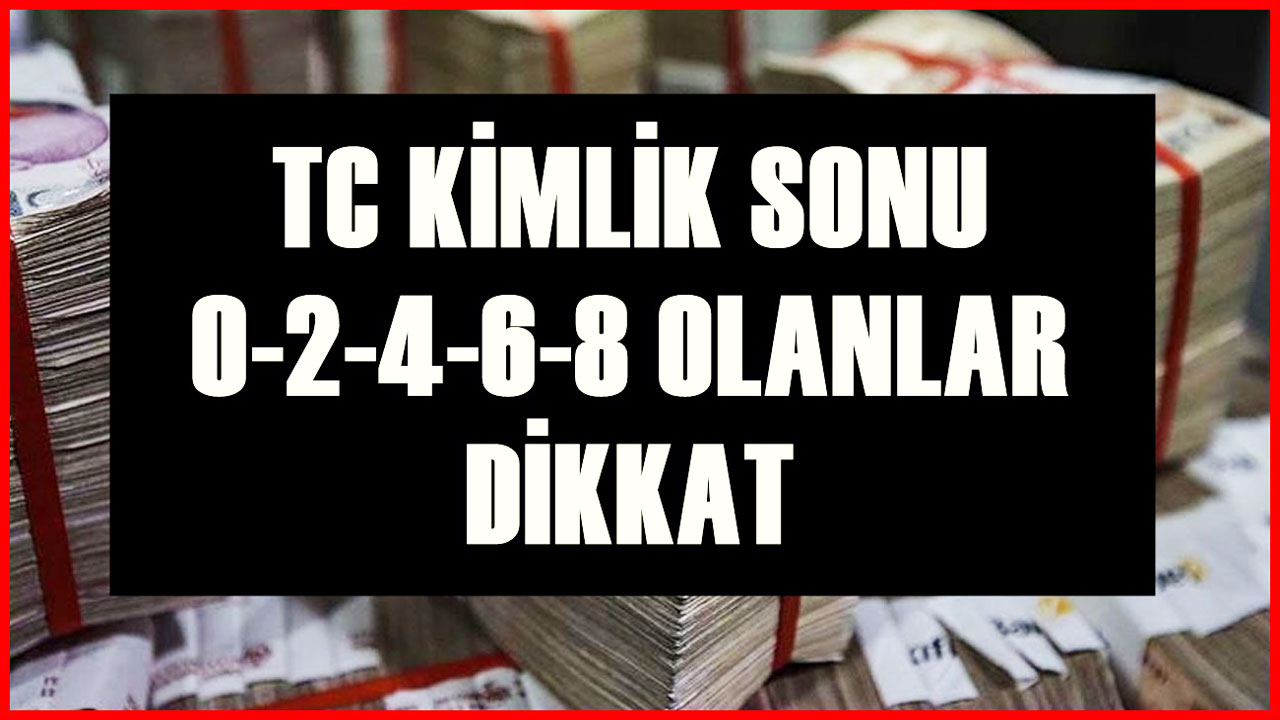 TC KİMLİK SONU
0-2-4-6-8 OLANLAR
DİKKAT